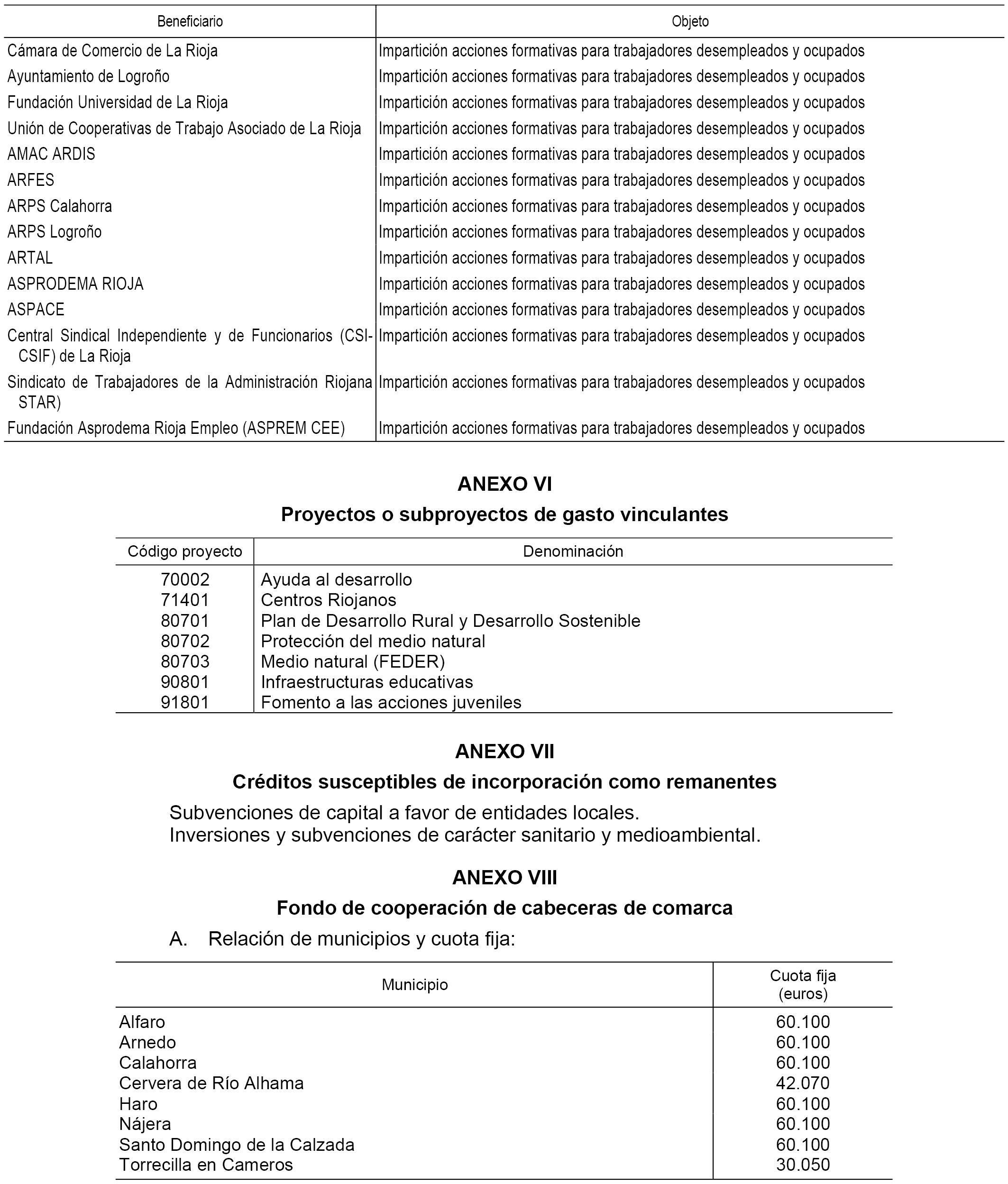 | Beneficiario | Objeto |
|---|---|
| Cámara de Comercio de La Rioja | Impartición acciones formativas para trabajadores desempleados y ocupados |
| Ayuntamiento de Logroño | Impartición acciones formativas para trabajadores desempleados y ocupados |
| Fundación Universidad de La Rioja | Impartición acciones formativas para trabajadores desempleados y ocupados |
| Unión de Cooperativas de Trabajo Asociado de La Rioja | Impartición acciones formativas para trabajadores desempleados y ocupados |
| AMAC ARDIS | Impartición acciones formativas para trabajadores desempleados y ocupados |
| ARFES | Impartición acciones formativas para trabajadores desempleados y ocupados |
| ARPS Calahorra | Impartición acciones formativas para trabajadores desempleados y ocupados |
| ARPS Logroño | Impartición acciones formativas para trabajadores desempleados y ocupados |
| ARTAL | Impartición acciones formativas para trabajadores desempleados y ocupados |
| ASPRODEMA RIOJA | Impartición acciones formativas para trabajadores desempleados y ocupados |
| ASPACE | Impartición acciones formativas para trabajadores desempleados y ocupados |
| Central Sindical Independiente y de Funcionarios (CSI-CSIF) de La Rioja | Impartición acciones formativas para trabajadores desempleados y ocupados |
| Sindicato de Trabajadores de la Administración Riojana STAR) | Impartición acciones formativas para trabajadores desempleados y ocupados |
| Fundación Asprodema Rioja Empleo (ASPREM CEE) | Impartición acciones formativas para trabajadores desempleados y ocupados |

ANEXO VI

Proyectos o subproyectos de gasto vinculantes

| Código proyecto | Denominación |
|---|---|
| 70002 | Ayuda al desarrollo |
| 71401 | Centros Riojanos |
| 80701 | Plan de Desarrollo Rural y Desarrollo Sostenible |
| 80702 | Protección del medio natural |
| 80703 | Medio natural (FEDER) |
| 90801 | Infraestructuras educativas |
| 91801 | Fomento a las acciones juveniles |

ANEXO VII

Créditos susceptibles de incorporación como remanentes

Subvenciones de capital a favor de entidades locales.
Inversiones y subvenciones de carácter sanitario y medioambiental.

ANEXO VIII

Fondo de cooperación de cabeceras de comarca

A. Relación de municipios y cuota fija:

| Municipio | Cuota fija (euros) |
|---|---|
| Alfaro | 60.100 |
| Arnedo | 60.100 |
| Calahorra | 60.100 |
| Cervera de Río Alhama | 42.070 |
| Haro | 60.100 |
| Nájera | 60.100 |
| Santo Domingo de la Calzada | 60.100 |
| Torrecilla en Cameros | 30.050 |